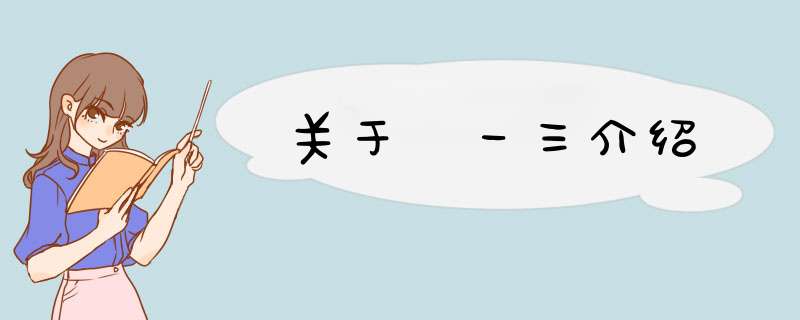 关于 一三介绍